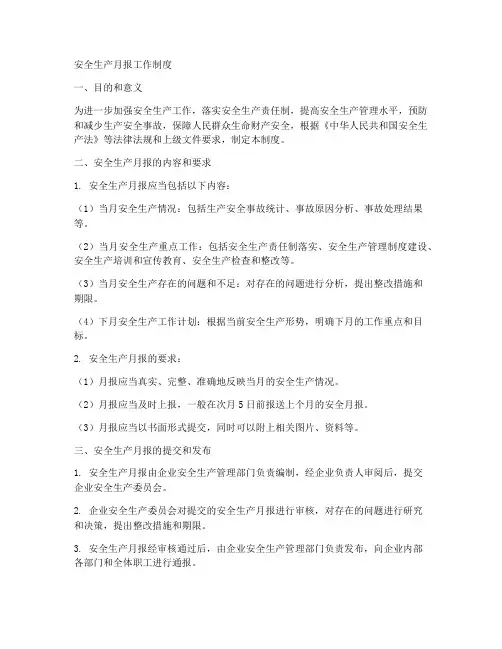 安全生产月报工作制度

一、目的和意义

为进一步加强安全生产工作，落实安全生产责任制，提高安全生产管理水平，预防和减少生产安全事故，保障人民群众生命财产安全，根据《中华人民共和国安全生产法》等法律法规和上级文件要求，制定本制度。

二、安全生产月报的内容和要求

1. 安全生产月报应当包括以下内容：

（1）当月安全生产情况：包括生产安全事故统计、事故原因分析、事故处理结果等。

（2）当月安全生产重点工作：包括安全生产责任制落实、安全生产管理制度建设、安全生产培训和宣传教育、安全生产检查和整改等。

（3）当月安全生产存在的问题和不足：对存在的问题进行分析，提出整改措施和期限。

（4）下月安全生产工作计划：根据当前安全生产形势，明确下月的工作重点和目标。

2. 安全生产月报的要求：

（1）月报应当真实、完整、准确地反映当月的安全生产情况。

（2）月报应当及时上报，一般在次月 5 日前报送上个月的安全月报。

（3）月报应当以书面形式提交，同时可以附上相关图片、资料等。

三、安全生产月报的提交和发布

1. 安全生产月报由企业安全生产管理部门负责编制，经企业负责人审阅后，提交企业安全生产委员会。

2. 企业安全生产委员会对提交的安全生产月报进行审核，对存在的问题进行研究和决策，提出整改措施和期限。

3. 安全生产月报经审核通过后，由企业安全生产管理部门负责发布，向企业内部各部门和全体职工进行通报。